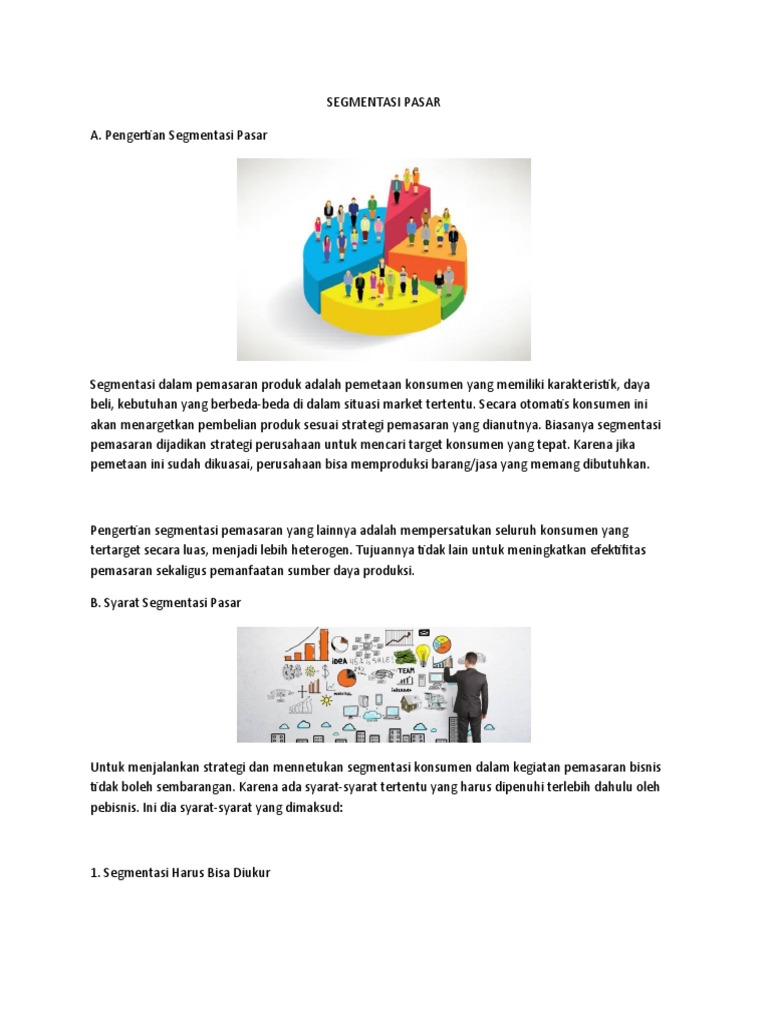 SEGMENTASI PASAR

A. Pengertian Segmentasi Pasar

Segmentasi dalam pemasaran produk adalah pemetaan konsumen yang memiliki karakteristik, daya beli, kebutuhan yang berbeda-beda di dalam situasi market tertentu. Secara otomatis konsumen ini akan menargetkan pembelian produk sesuai strategi pemasaran yang dianutnya. Biasanya segmentasi pemasaran dijadikan strategi perusahaan untuk mencari target konsumen yang tepat. Karena jika pemetaan ini sudah dikuasai, perusahaan bisa memproduksi barang/jasa yang memang dibutuhkan.

Pengertian segmentasi pemasaran yang lainnya adalah mempersatukan seluruh konsumen yang tertarget secara luas, menjadi lebih heterogen. Tujuannya tidak lain untuk meningkatkan efektifitas pemasaran sekaligus pemanfaatan sumber daya produksi.

B. Syarat Segmentasi Pasar

IDEA
SALE
TEAM

Untuk menjalankan strategi dan mennetukan segmentasi konsumen dalam kegiatan pemasaran bisnis tidak boleh sembarangan. Karena ada syarat-syarat tertentu yang harus dipenuhi terlebih dahulu oleh pebisnis. Ini dia syarat-syarat yang dimaksud:

1. Segmentasi Harus Bisa Diukur